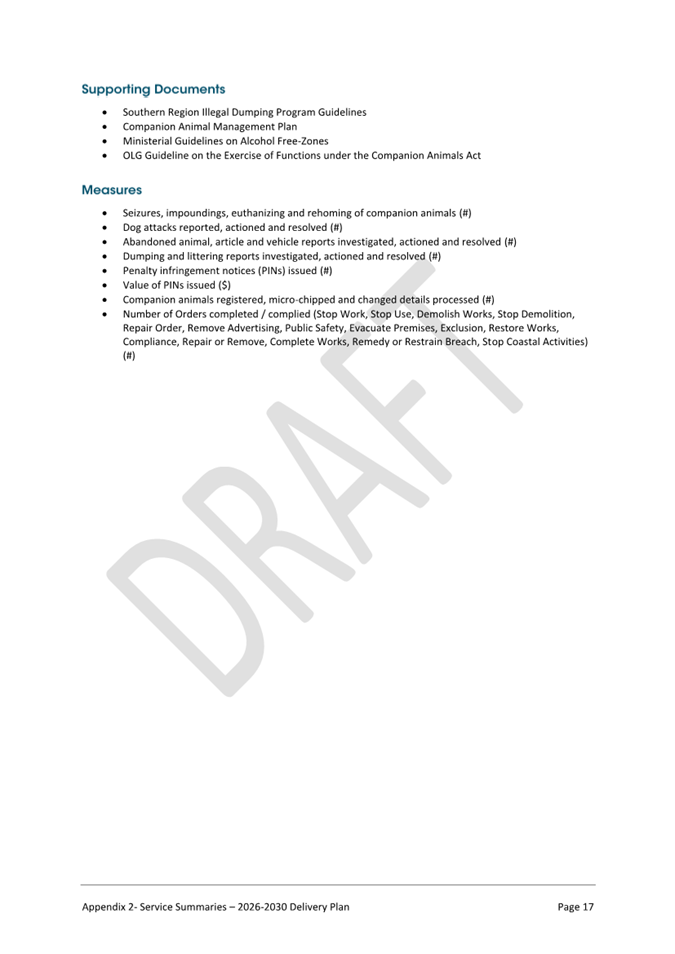 Supporting Documents

• Southern Region Illegal Dumping Program Guidelines
• Companion Animal Management Plan
• Ministerial Guidelines on Alcohol Free-Zones
• OLG Guideline on the Exercise of Functions under the Companion Animals Act

Measures

• Seizures, impoundings, euthanizing and rehoming of companion animals (#)
• Dog attacks reported, actioned and resolved (#)
• Abandoned animal, article and vehicle reports investigated, actioned and resolved (#)
• Dumping and littering reports investigated, actioned and resolved (#)
• Penalty infringement notices (PINs) issued (#)
• Value of PINs issued ($)
• Companion animals registered, micro-chipped and changed details processed (#)
• Number of Orders completed / complied (Stop Work, Stop Use, Demolish Works, Stop Demolition, Repair Order, Remove Advertising, Public Safety, Evacuate Premises, Exclusion, Restore Works, Compliance, Repair or Remove, Complete Works, Remedy or Restrain Breach, Stop Coastal Activities) (#)

Appendix 2- Service Summaries – 2026-2030 Delivery Plan Page 17

DRAFT